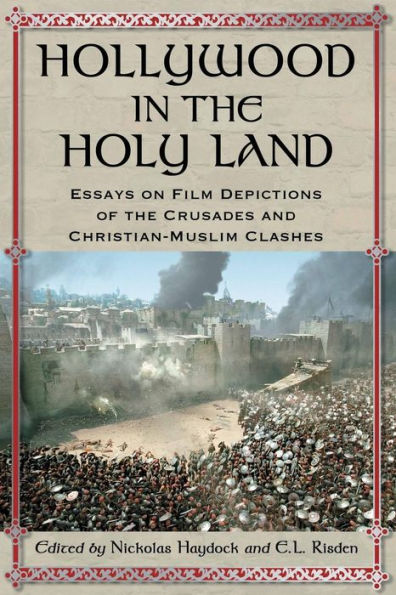 HOLLYWOOD IN THE HOLY LAND

ESSAYS ON FILM DEPICTIONS OF THE CRUSADES AND CHRISTIAN-MUSLIM CLASHES

Edited by Nickolas Haydock and E.L. Risden